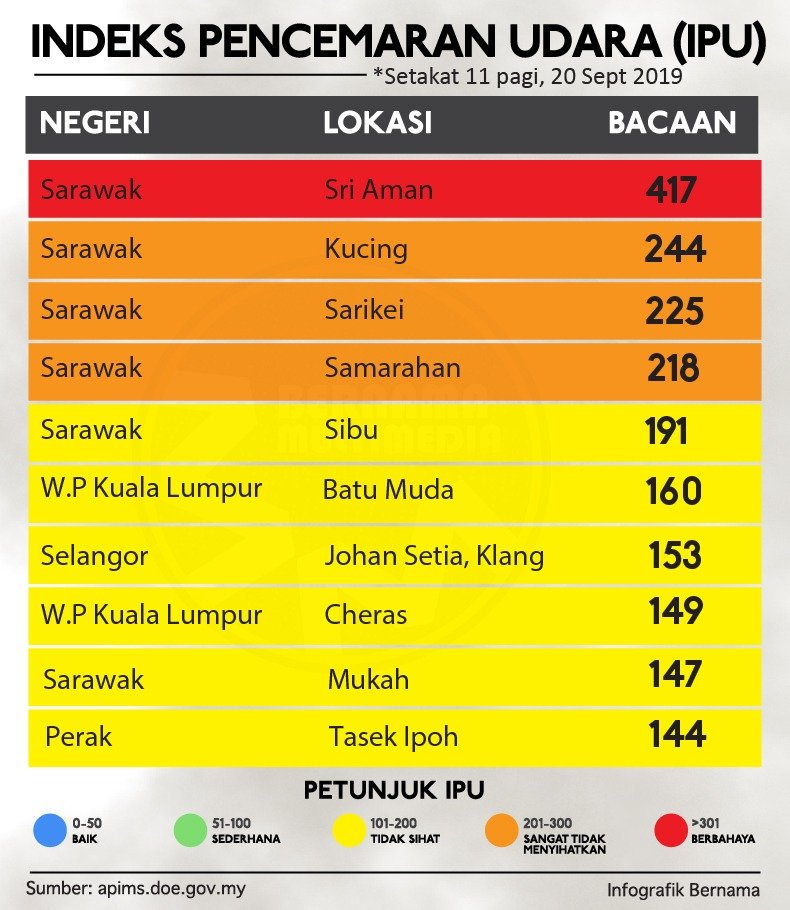 INDEKS PENCEMARAN UDARA (IPU)

*Setakat 11 pagi, 20 Sept 2019

| NEGERI | LOKASI | BACAAN |
|---|---|---|
| Sarawak | Sri Aman | 417 |
| Sarawak | Kucing | 244 |
| Sarawak | Sarikei | 225 |
| Sarawak | Samarahan | 218 |
| Sarawak | Sibu | 191 |
| W.P Kuala Lumpur | Batu Muda | 160 |
| Selangor | Johan Setia, Klang | 153 |
| W.P Kuala Lumpur | Cheras | 149 |
| Sarawak | Mukah | 147 |
| Perak | Tasek Ipoh | 144 |

BERNAMA MULTIMEDIA

PETUNJUK IPU

0-50 BAIK
51-100 SEDERHANA
101-200 TIDAK SIHAT
201-300 SANGAT TIDAK MENYIHATKAN
>301 BERBAHAYA

Sumber: apims.doe.gov.my

Infografik Bernama